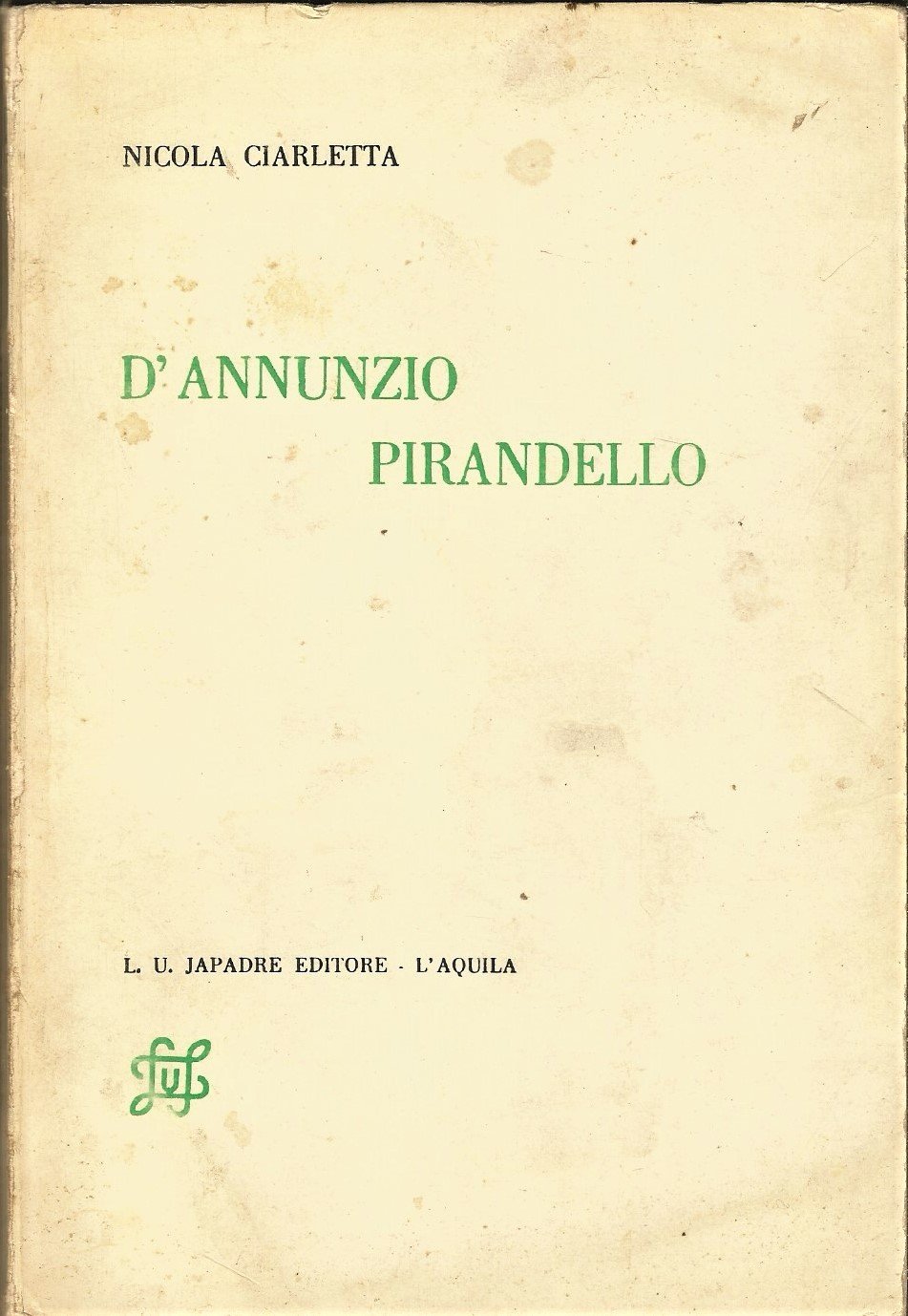 NICOLA CIARLETTA

D'ANNUNZIO
PIRANDELLO

L. U. JAPADRE EDITORE - L'AQUILA